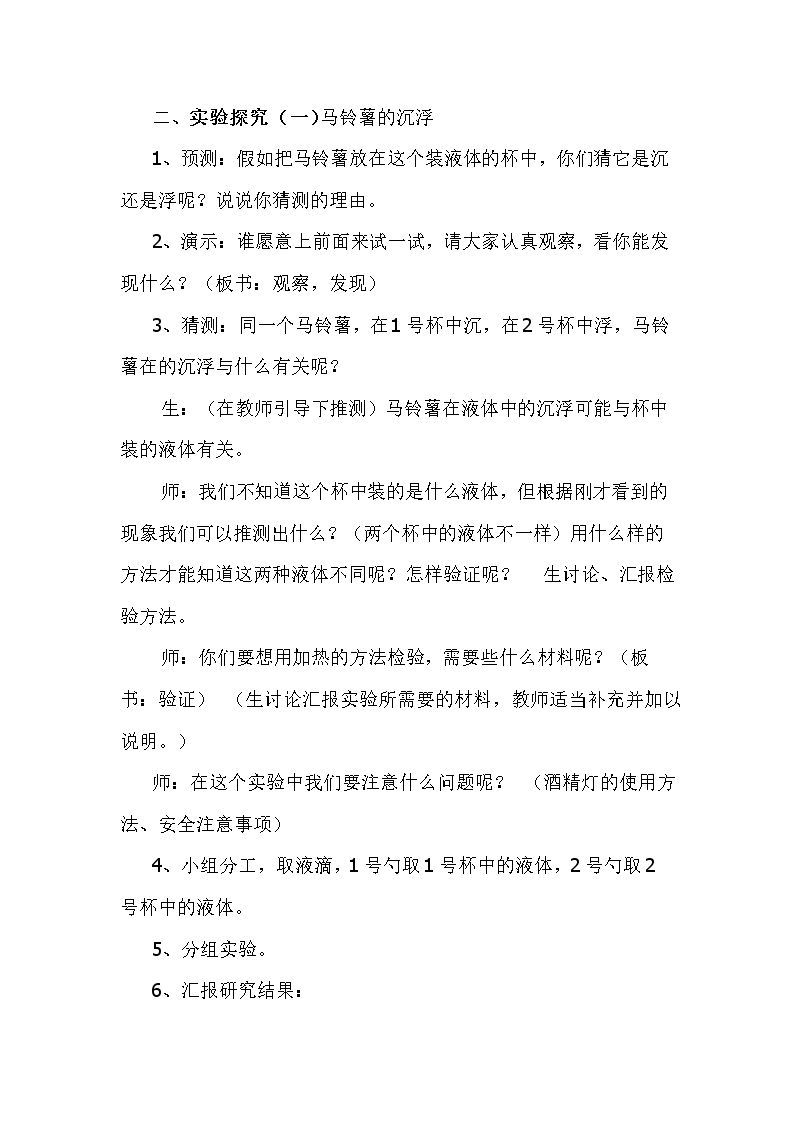 二、实验探究（一)马铃薯的沉浮

1、预测：假如把马铃薯放在这个装液体的杯中，你们猜它是沉还是浮呢？说说你猜测的理由。

2、演示：谁愿意上前面来试一试，请大家认真观察，看你能发现什么？（板书：观察，发现）

3、猜测：同一个马铃薯，在1号杯中沉，在2号杯中浮，马铃薯在的沉浮与什么有关呢？

生：（在教师引导下推测）马铃薯在液体中的沉浮可能与杯中装的液体有关。

师：我们不知道这个杯中装的是什么液体，但根据刚才看到的现象我们可以推测出什么？（两个杯中的液体不一样）用什么样的方法才能知道这两种液体不同呢？怎样验证呢？ 生讨论、汇报检验方法。

师：你们要想用加热的方法检验，需要些什么材料呢？（板书：验证） （生讨论汇报实验所需要的材料，教师适当补充并加以说明。）

师：在这个实验中我们要注意什么问题呢？ （酒精灯的使用方法、安全注意事项）

4、小组分工，取液滴，1号勺取1号杯中的液体，2号勺取2号杯中的液体。

5、分组实验。

6、汇报研究结果：